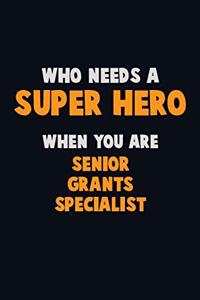 WHO NEEDS A
SUPER HERO
WHEN YOU ARE
SENIOR
GRANTS
SPECIALIST